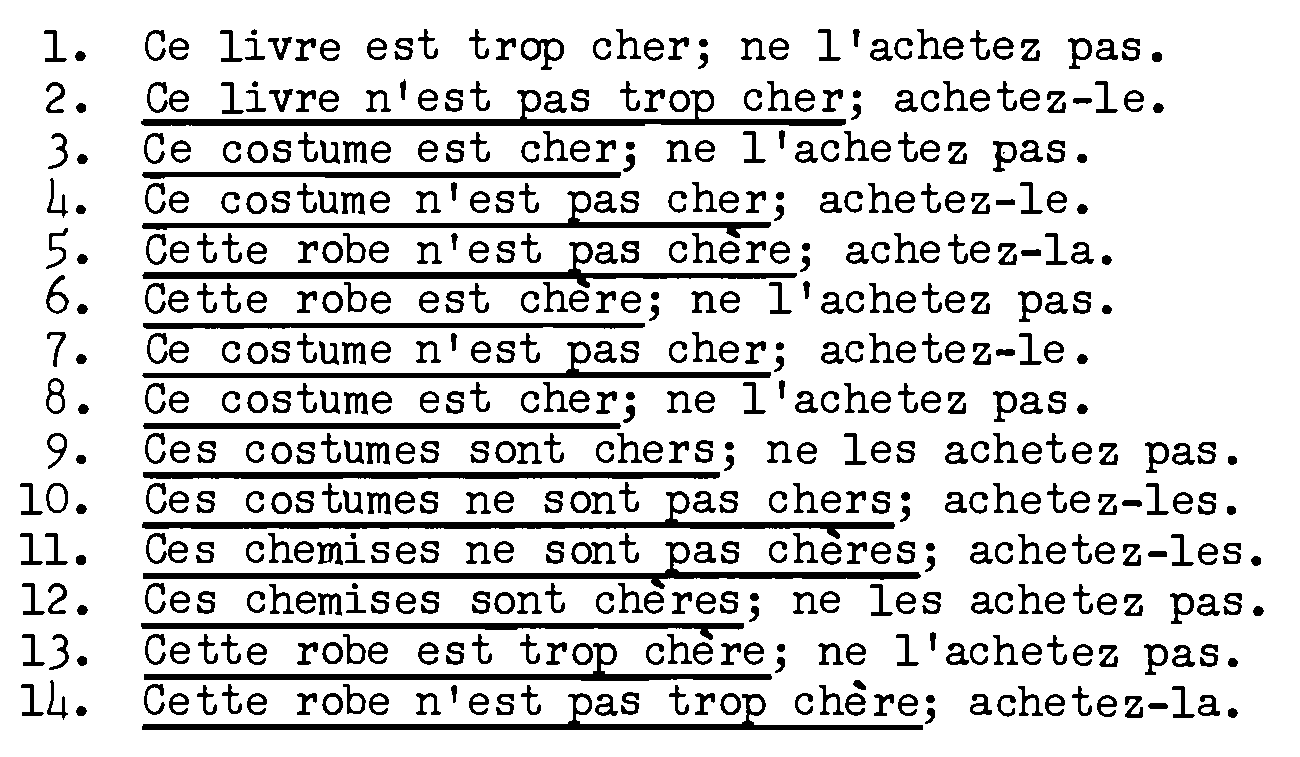 1. Ce livre est trop cher; ne l'achetez pas.
2. Ce livre n'est pas trop cher; achetez-le.
3. Ce costume est cher; ne l'achetez pas.
4. Ce costume n'est pas cher; achetez-le.
5. Cette robe n'est pas chère; achetez-la.
6. Cette robe est chère; ne l'achetez pas.
7. Ce costume n'est pas cher; achetez-le.
8. Ce costume est cher; ne l'achetez pas.
9. Ces costumes sont chers; ne les achetez pas.
10. Ces costumes ne sont pas chers; achetez-les.
11. Ces chemises ne sont pas chères; achetez-les.
12. Ces chemises sont chères; ne les achetez pas.
13. Cette robe est trop chère; ne l'achetez pas.
14. Cette robe n'est pas trop chère; achetez-la.